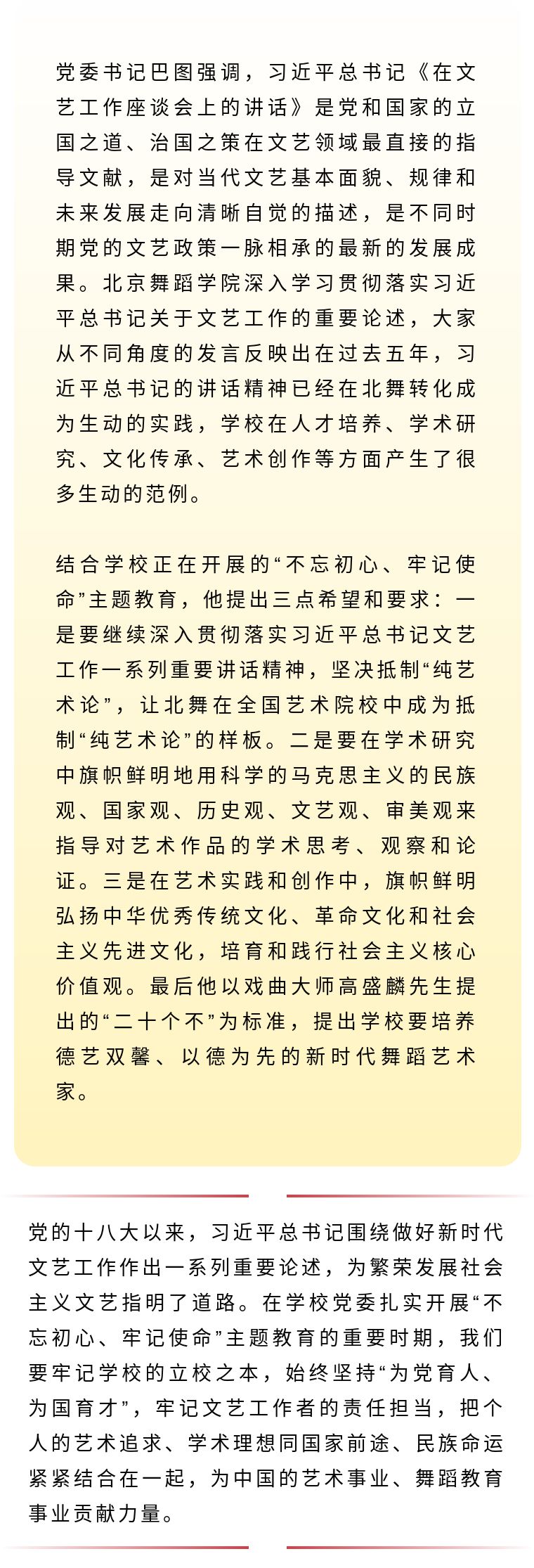 党委书记巴图强调，习近平总书记《在文艺工作座谈会上的讲话》是党和国家的立国之道、治国之策在文艺领域最直接的指导文献，是对当代文艺基本面貌、规律和未来发展走向清晰自觉的描述，是不同时期党的文艺政策一脉相承的最新的发展成果。北京舞蹈学院深入学习贯彻落实习近平总书记关于文艺工作的重要论述，大家从不同角度的发言反映出在过去五年，习近平总书记的讲话精神已经在北舞转化成为生动的实践，学校在人才培养、学术研究、文化传承、艺术创作等方面产生了很多生动的范例。

结合学校正在开展的“不忘初心、牢记使命”主题教育，他提出三点希望和要求：一是要继续深入贯彻落实习近平总书记文艺工作一系列重要讲话精神，坚决抵制“纯艺术论”，让北舞在全国艺术院校中成为抵制“纯艺术论”的样板。二是要在学术研究中旗帜鲜明地用科学的马克思主义的民族观、国家观、历史观、文艺观、审美观来指导对艺术作品的学术思考、观察和论证。三是在艺术实践和创作中，旗帜鲜明弘扬中华优秀传统文化、革命文化和社会主义先进文化，培育和践行社会主义核心价值观。最后他以戏曲大师高盛麟先生提出的“二十个不”为标准，提出学校要培养德艺双馨、以德为先的新时代舞蹈艺术家。

党的十八大以来，习近平总书记围绕做好新时代文艺工作作出一系列重要论述，为繁荣发展社会主义文艺指明了道路。在学校党委扎实开展“不忘初心、牢记使命”主题教育的重要时期，我们要牢记学校的立校之本，始终坚持“为党育人、为国育才”，牢记文艺工作者的责任担当，把个人的艺术追求、学术理想同国家前途、民族命运紧紧结合在一起，为中国的艺术事业、舞蹈教育事业贡献力量。